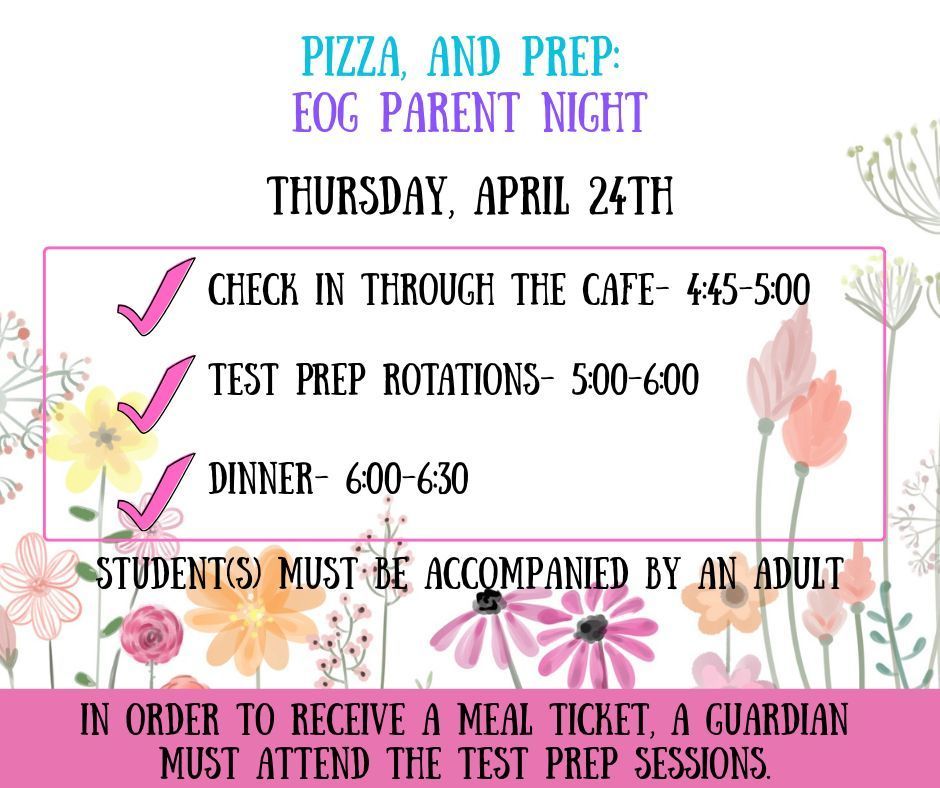 PIZZA, AND PREP:
EOG PARENT NIGHT

THURSDAY, APRIL 24TH

CHECK IN THROUGH THE CAFE- 4:45-5:00

TEST PREP ROTATIONS- 5:00-6:00

DINNER- 6:00-6:30

STUDENT(S) MUST BE ACCOMPANIED BY AN ADULT

IN ORDER TO RECEIVE A MEAL TICKET, A GUARDIAN MUST ATTEND THE TEST PREP SESSIONS.